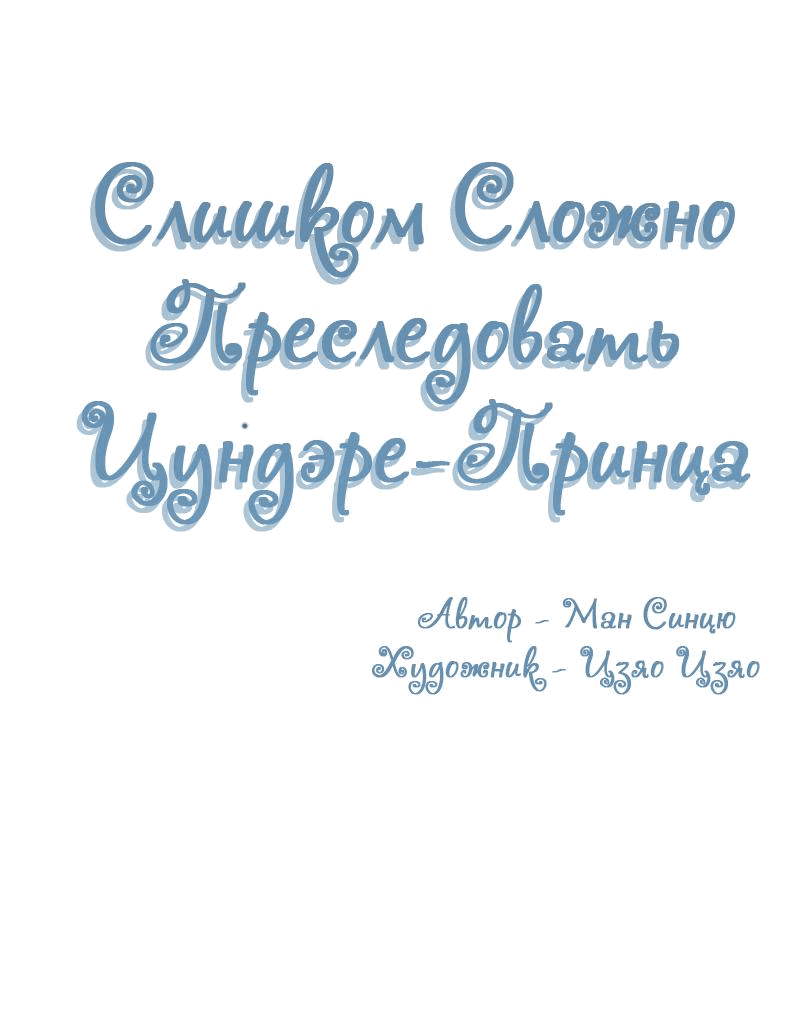 Слишком Сложно Преследовать Цундэре-Принца

Автор - Ман Синцю
Художник - Изяо Изяо